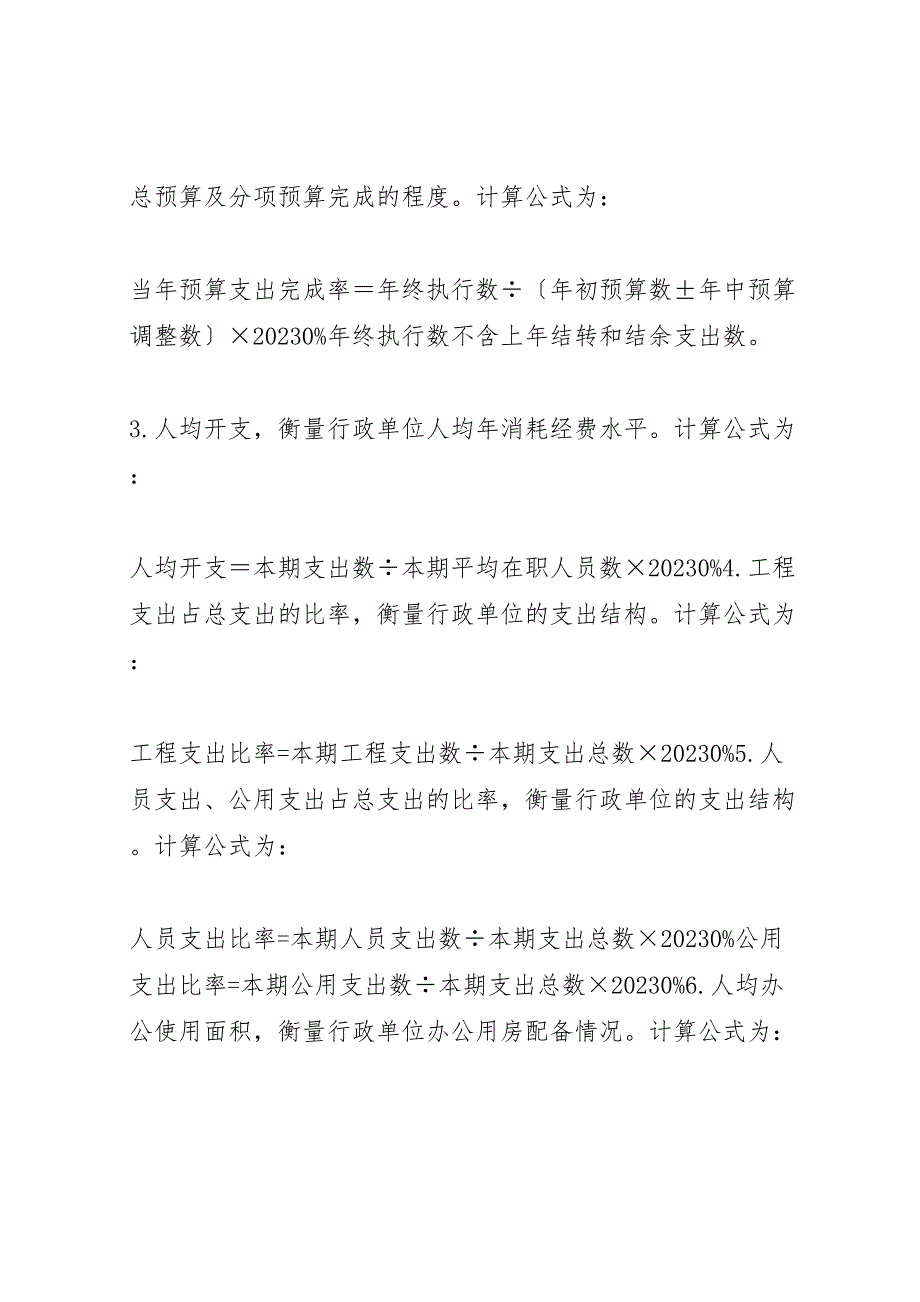 总预算及分项预算完成的程度。计算公式为：

当年预算支出完成率＝年终执行数÷〔年初预算数±年中预算调整数〕×20230%年终执行数不含上年结转和结余支出数。

3.人均开支，衡量行政单位人均年消耗经费水平。计算公式为：

人均开支＝本期支出数÷本期平均在职人员数×20230%4.工程支出占总支出的比率，衡量行政单位的支出结构。计算公式为：

工程支出比率=本期工程支出数÷本期支出总数×20230%5.人员支出、公用支出占总支出的比率，衡量行政单位的支出结构。计算公式为：

人员支出比率=本期人员支出数÷本期支出总数×20230%公用支出比率=本期公用支出数÷本期支出总数×20230%6.人均办公使用面积，衡量行政单位办公用房配备情况。计算公式为：